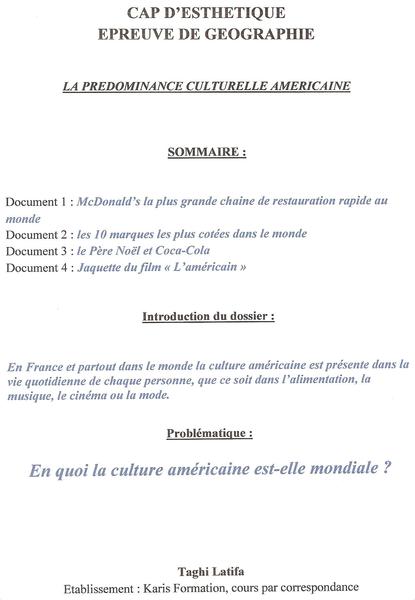 CAP D'ESTHETIQUE
EPREUVE DE GEOGRAPHIE

LA PREDOMINANCE CULTURELLE AMERICAINE

SOMMAIRE :

Document 1 : McDonald's la plus grande chaine de restauration rapide au monde
Document 2 : les 10 marques les plus cotées dans le monde
Document 3 : le Père Noël et Coca-Cola
Document 4 : Jaquette du film « L'américain »

Introduction du dossier :

En France et partout dans le monde la culture américaine est présente dans la vie quotidienne de chaque personne, que ce soit dans l'alimentation, la musique, le cinéma ou la mode.

Problématique :

En quoi la culture américaine est-elle mondiale ?

Taghi Latifa
Etablissement : Karis Formation, cours par correspondance